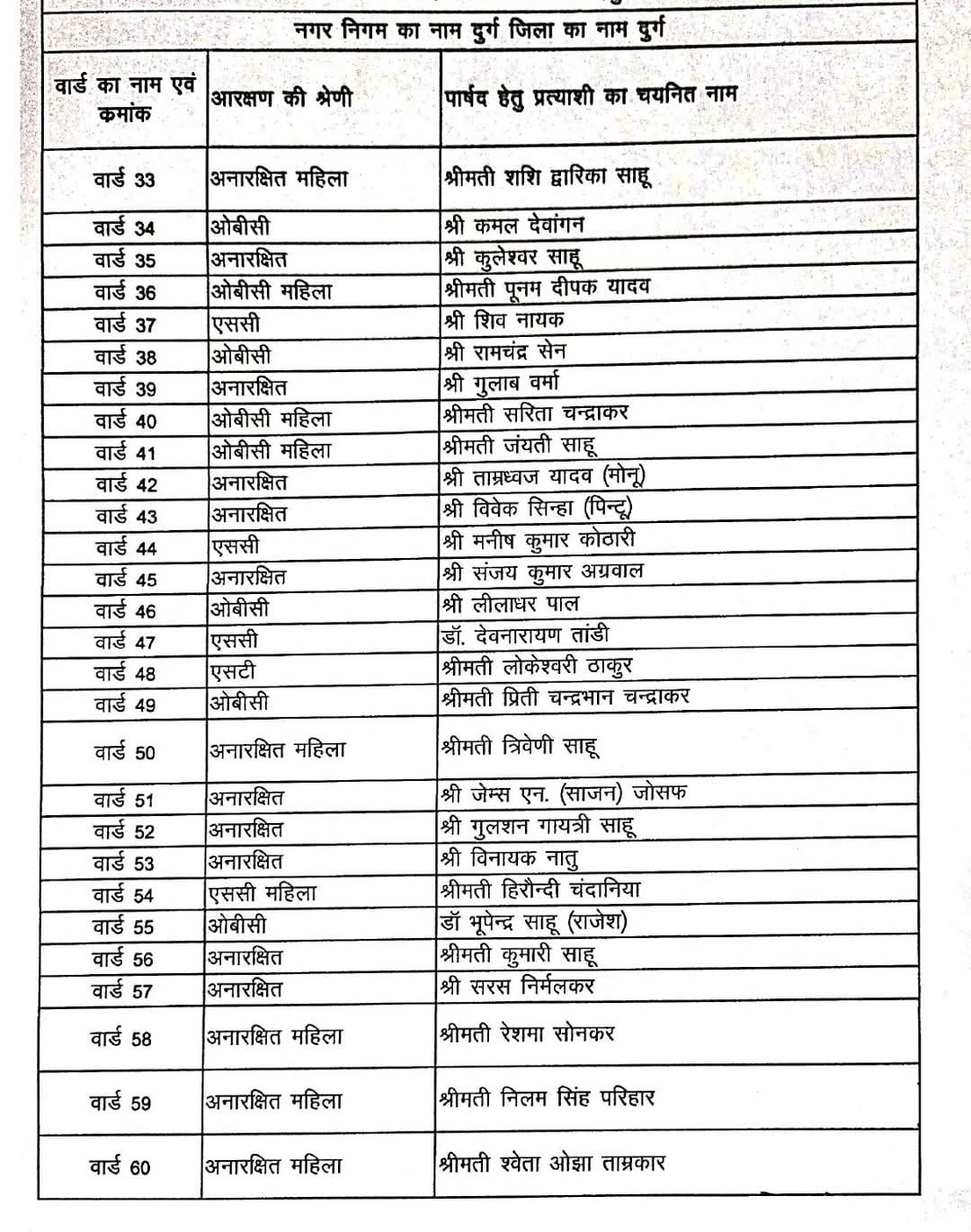 नगर निगम का नाम दुर्ग जिला का नाम दुर्ग

| वार्ड का नाम एवं कमांक | आरक्षण की श्रेणी | पार्षद हेतु प्रत्याशी का चयनित नाम |
|---|---|---|
| वार्ड 33 | अनारक्षित महिला | श्रीमती शशि द्वारिका साहू |
| वार्ड 34 | ओबीसी | श्री कमल देवांगन |
| वार्ड 35 | अनारक्षित | श्री कुलेश्वर साहू |
| वार्ड 36 | ओबीसी महिला | श्रीमती पूनम दीपक यादव |
| वार्ड 37 | एससी | श्री शिव नायक |
| वार्ड 38 | ओबीसी | श्री रामचंद्र सेन |
| वार्ड 39 | अनारक्षित | श्री गुलाब वर्मा |
| वार्ड 40 | ओबीसी महिला | श्रीमती सरिता चन्द्राकर |
| वार्ड 41 | ओबीसी महिला | श्रीमती जंयती साहू |
| वार्ड 42 | अनारक्षित | श्री ताम्रध्वज यादव (मोनू) |
| वार्ड 43 | अनारक्षित | श्री विवेक सिन्हा (पिन्टू) |
| वार्ड 44 | एससी | श्री मनीष कुमार कोठारी |
| वार्ड 45 | अनारक्षित | श्री संजय कुमार अग्रवाल |
| वार्ड 46 | ओबीसी | श्री लीलाधर पाल |
| वार्ड 47 | एससी | डॉ. देवनारायण तांडी |
| वार्ड 48 | एसटी | श्रीमती लोकेश्वरी ठाकुर |
| वार्ड 49 | ओबीसी | श्रीमती प्रिती चन्द्रभान चन्द्राकर |
| वार्ड 50 | अनारक्षित महिला | श्रीमती त्रिवेणी साहू |
| वार्ड 51 | अनारक्षित | श्री जेम्स एन. (साजन) जोसफ |
| वार्ड 52 | अनारक्षित | श्री गुलशन गायत्री साहू |
| वार्ड 53 | अनारक्षित | श्री विनायक नातु |
| वार्ड 54 | एससी महिला | श्रीमती हिरौन्दी चंदानिया |
| वार्ड 55 | ओबीसी | डॉ भूपेन्द्र साहू (राजेश) |
| वार्ड 56 | अनारक्षित | श्रीमती कुमारी साहू |
| वार्ड 57 | अनारक्षित | श्री सरस निर्मलकर |
| वार्ड 58 | अनारक्षित महिला | श्रीमती रेशमा सोनकर |
| वार्ड 59 | अनारक्षित महिला | श्रीमती निलम सिंह परिहार |
| वार्ड 60 | अनारक्षित महिला | श्रीमती श्वेता ओझा ताम्रकार |